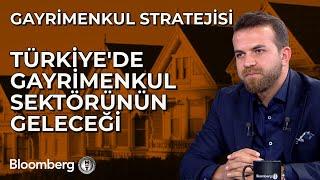 GAYRİMENKUL STRATEJİSİ

TÜRKİYE'DE GAYRİMENKUL SEKTÖRÜNÜN GELECEĞİ

Bloomberg

Bloomberg